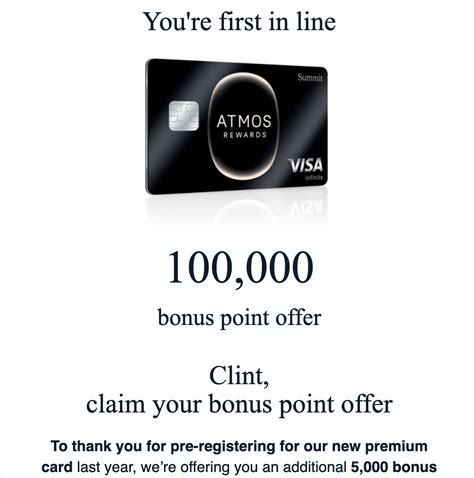 You're first in line

Summit

ATMOS
REWARDS

VISA
Infinite

100,000

bonus point offer

Clint,
claim your bonus point offer

To thank you for pre-registering for our new premium card last year, we're offering you an additional 5,000 bonus